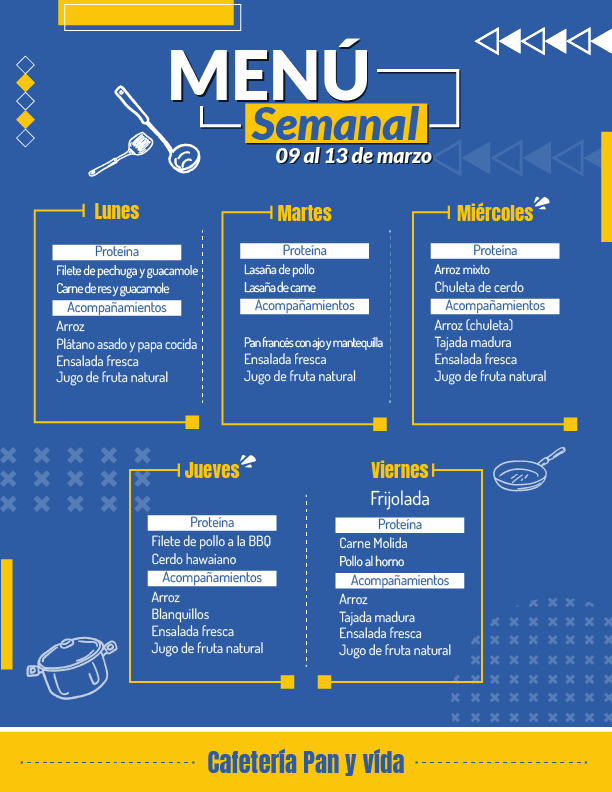 MENÚ
Semanal
09 al 13 de marzo

Lunes
Proteína
Filete de pechuga y guacamole
Carne de res y guacamole
Acompañamientos
Arroz
Plátano asado y papa cocida
Ensalada fresca
Jugo de fruta natural

Martes
Proteína
Lasaña de pollo
Lasaña de carne
Acompañamientos
Pan francés con ajo y mantequilla
Ensalada fresca
Jugo de fruta natural

Miércoles
Proteína
Arroz mixto
Chuleta de cerdo
Acompañamientos
Arroz (chuleta)
Tajada madura
Ensalada fresca
Jugo de fruta natural

Jueves
Proteína
Filete de pollo a la BBQ
Cerdo hawaiano
Acompañamientos
Arroz
Blanquillos
Ensalada fresca
Jugo de fruta natural

Viernes
Frijolada
Proteína
Carne Molida
Pollo al horno
Acompañamientos
Arroz
Tajada madura
Ensalada fresca
Jugo de fruta natural

Cafetería Pan y vida